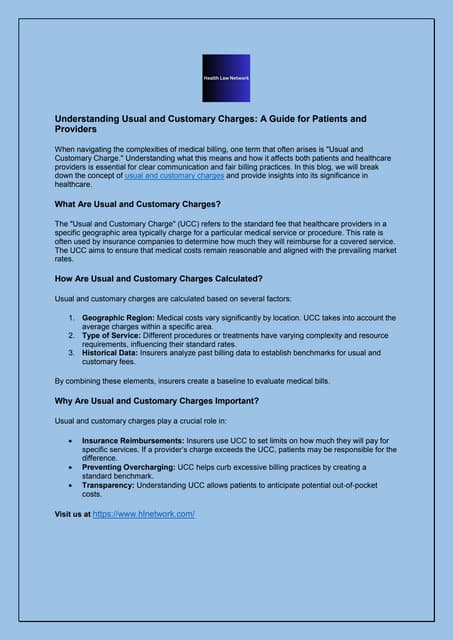 Health Law Network

Understanding Usual and Customary Charges: A Guide for Patients and Providers

When navigating the complexities of medical billing, one term that often arises is "Usual and Customary Charge." Understanding what this means and how it affects both patients and healthcare providers is essential for clear communication and fair billing practices. In this blog, we will break down the concept of usual and customary charges and provide insights into its significance in healthcare.

What Are Usual and Customary Charges?

The "Usual and Customary Charge" (UCC) refers to the standard fee that healthcare providers in a specific geographic area typically charge for a particular medical service or procedure. This rate is often used by insurance companies to determine how much they will reimburse for a covered service. The UCC aims to ensure that medical costs remain reasonable and aligned with the prevailing market rates.

How Are Usual and Customary Charges Calculated?

Usual and customary charges are calculated based on several factors:

1. Geographic Region: Medical costs vary significantly by location. UCC takes into account the average charges within a specific area.
2. Type of Service: Different procedures or treatments have varying complexity and resource requirements, influencing their standard rates.
3. Historical Data: Insurers analyze past billing data to establish benchmarks for usual and customary fees.

By combining these elements, insurers create a baseline to evaluate medical bills.

Why Are Usual and Customary Charges Important?

Usual and customary charges play a crucial role in:

• Insurance Reimbursements: Insurers use UCC to set limits on how much they will pay for specific services. If a provider's charge exceeds the UCC, patients may be responsible for the difference.
• Preventing Overcharging: UCC helps curb excessive billing practices by creating a standard benchmark.
• Transparency: Understanding UCC allows patients to anticipate potential out-of-pocket costs.

Visit us at https://www.hlnetwork.com/